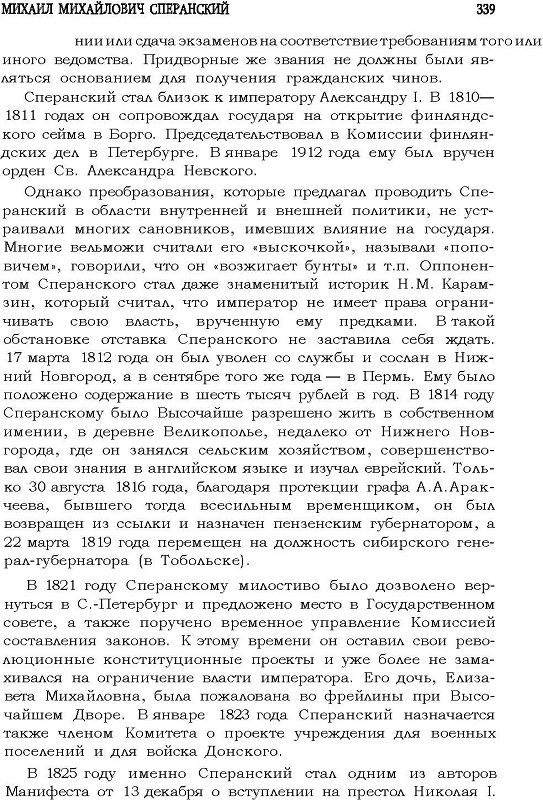 МИХАИЛ МИХАЙЛОВИЧ СПЕРАНСКИЙ 339

нии или сдача экзаменов на соответствие требованиям того или иного ведомства. Придворные же звания не должны были являться основанием для получения гражданских чинов.

Сперанский стал близок к императору Александру I. В 1810—1811 годах он сопровождал государя на открытие финляндского сейма в Борго. Председательствовал в Комиссии финляндских дел в Петербурге. В январе 1912 года ему был вручен орден Св. Александра Невского.

Однако преобразования, которые предлагал проводить Сперанский в области внутренней и внешней политики, не устраивали многих сановников, имевших влияние на государя. Многие вельможи считали его «выскочкой», называли «поповичем», говорили, что он «возжигает бунты» и т.п. Оппонентом Сперанского стал даже знаменитый историк Н.М. Карамзин, который считал, что император не имеет права ограничивать свою власть, врученную ему предками. В такой обстановке отставка Сперанского не заставила себя ждать. 17 марта 1812 года он был уволен со службы и сослан в Нижний Новгород, а в сентябре того же года — в Пермь. Ему было положено содержание в шесть тысяч рублей в год. В 1814 году Сперанскому было Высочайше разрешено жить в собственном имении, в деревне Великополье, недалеко от Нижнего Новгорода, где он занялся сельским хозяйством, совершенствовал свои знания в английском языке и изучал еврейский. Только 30 августа 1816 года, благодаря протекции графа А.А.Аракчеева, бывшего тогда всесильным временщиком, он был возвращен из ссылки и назначен пензенским губернатором, а 22 марта 1819 года перемещен на должность сибирского генерал-губернатора (в Тобольске).

В 1821 году Сперанскому милостиво было дозволено вернуться в С.-Петербург и предложено место в Государственном совете, а также поручено временное управление Комиссией составления законов. К этому времени он оставил свои революционные конституционные проекты и уже более не замахивался на ограничение власти императора. Его дочь, Елизавета Михайловна, была пожалована во фрейлины при Высочайшем Дворе. В январе 1823 года Сперанский назначается также членом Комитета о проекте учреждения для военных поселений и для войска Донского.

В 1825 году именно Сперанский стал одним из авторов Манифеста от 13 декабря о вступлении на престол Николая I.